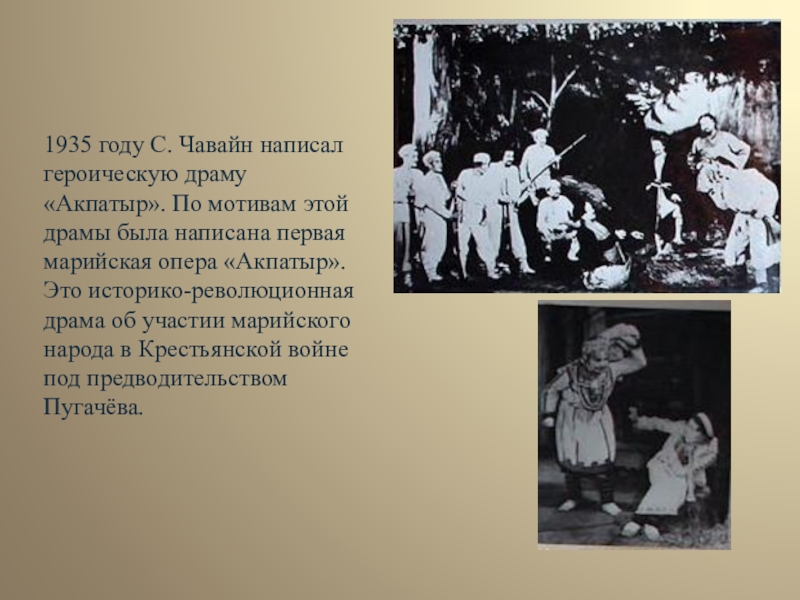 1935 году С. Чавайн написал героическую драму «Акпатыр». По мотивам этой драмы была написана первая марийская опера «Акпатыр». Это историко-революционная драма об участии марийского народа в Крестьянской войне под предводительством Пугачёва.